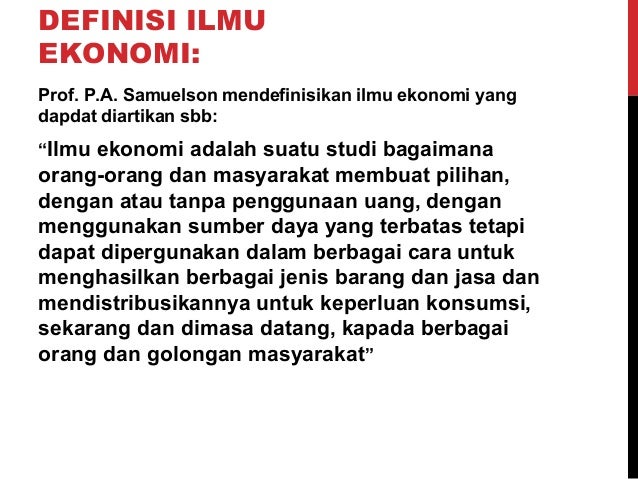 DEFINISI ILMU EKONOMI:

Prof. P.A. Samuelson mendefinisikan ilmu ekonomi yang dapdat diartikan sbb:

“Ilmu ekonomi adalah suatu studi bagaimana orang-orang dan masyarakat membuat pilihan, dengan atau tanpa penggunaan uang, dengan menggunakan sumber daya yang terbatas tetapi dapat dipergunakan dalam berbagai cara untuk menghasilkan berbagai jenis barang dan jasa dan mendistribusikannya untuk keperluan konsumsi, sekarang dan dimasa datang, kapada berbagai orang dan golongan masyarakat”